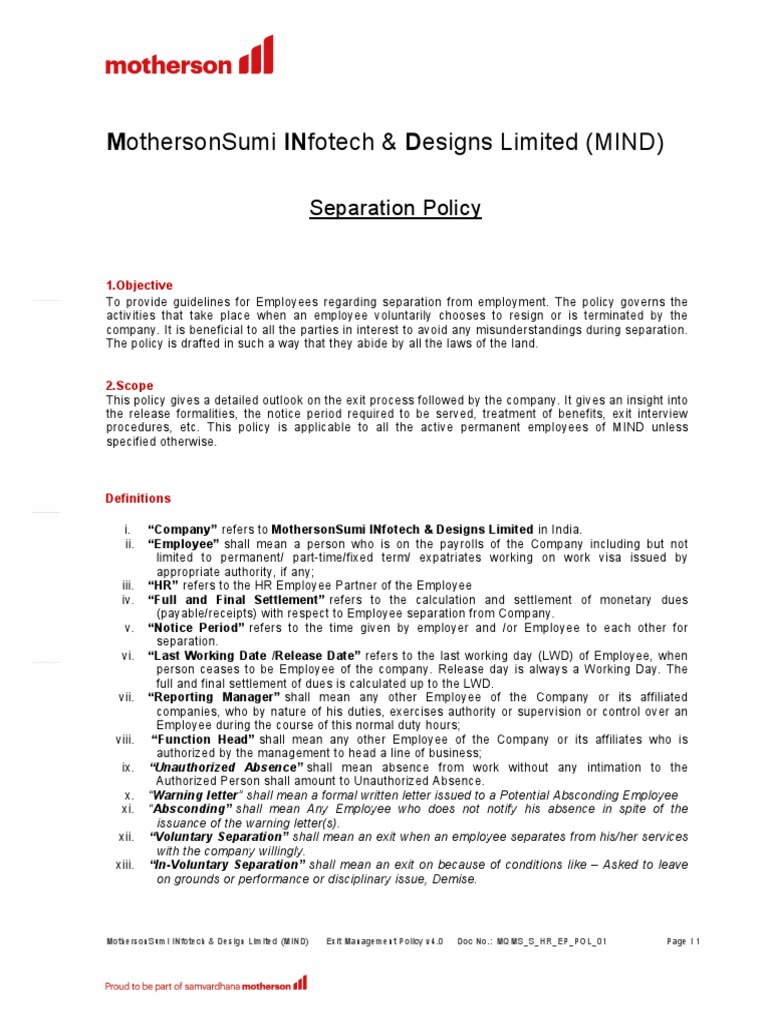 motherson

MothersonSumi INfotech & Designs Limited (MIND)

Separation Policy

1.Objective

To provide guidelines for Employees regarding separation from employment. The policy governs the activities that take place when an employee voluntarily chooses to resign or is terminated by the company. It is beneficial to all the parties in interest to avoid any misunderstandings during separation. The policy is drafted in such a way that they abide by all the laws of the land.

2.Scope

This policy gives a detailed outlook on the exit process followed by the company. It gives an insight into the release formalities, the notice period required to be served, treatment of benefits, exit interview procedures, etc. This policy is applicable to all the active permanent employees of MIND unless specified otherwise.

Definitions

i. "Company" refers to MothersonSumi INfotech & Designs Limited in India.
ii. "Employee" shall mean a person who is on the payrolls of the Company including but not limited to permanent/ part-time/fixed term/ expatriates working on work visa issued by appropriate authority, if any;
iii. "HR" refers to the HR Employee Partner of the Employee
iv. "Full and Final Settlement" refers to the calculation and settlement of monetary dues (payable/receipts) with respect to Employee separation from Company.
v. "Notice Period" refers to the time given by employer and /or Employee to each other for separation.
vi. "Last Working Date /Release Date" refers to the last working day (LWD) of Employee, when person ceases to be Employee of the company. Release day is always a Working Day. The full and final settlement of dues is calculated up to the LWD.
vii. "Reporting Manager" shall mean any other Employee of the Company or its affiliated companies, who by nature of his duties, exercises authority or supervision or control over an Employee during the course of this normal duty hours;
viii. "Function Head" shall mean any other Employee of the Company or its affiliates who is authorized by the management to head a line of business;
ix. "Unauthorized Absence" shall mean absence from work without any intimation to the Authorized Person shall amount to Unauthorized Absence.
x. "Warning letter" shall mean a formal written letter issued to a Potential Absconding Employee
xi. "Absconding" shall mean Any Employee who does not notify his absence in spite of the issuance of the warning letter(s).
xii. "Voluntary Separation" shall mean an exit when an employee separates from his/her services with the company willingly.
xiii. "In-Voluntary Separation" shall mean an exit on because of conditions like – Asked to leave on grounds or performance or disciplinary issue, Demise.

MothersonSumi INfotech & Design Limited (MIND) Exit Management Policy v4.0 Doc No.: MQMS_S_HR_EP_POL_01 Page | 1

Proud to be part of samvardhana motherson